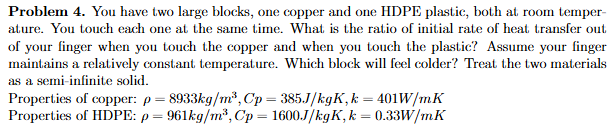 **Problem 4.** You have two large blocks, one copper and one HDPE plastic, both at room temperature. You touch each one at the same time. What is the ratio of initial rate of heat transfer out of your finger when you touch the copper and when you touch the plastic? Assume your finger maintains a relatively constant temperature. Which block will feel colder? Treat the two materials as a semi-infinite solid.

Properties of copper: $\rho = 8933kg/m^3, Cp = 385J/kgK, k = 401W/mK$
Properties of HDPE: $\rho = 961kg/m^3, Cp = 1600J/kgK, k = 0.33W/mK$